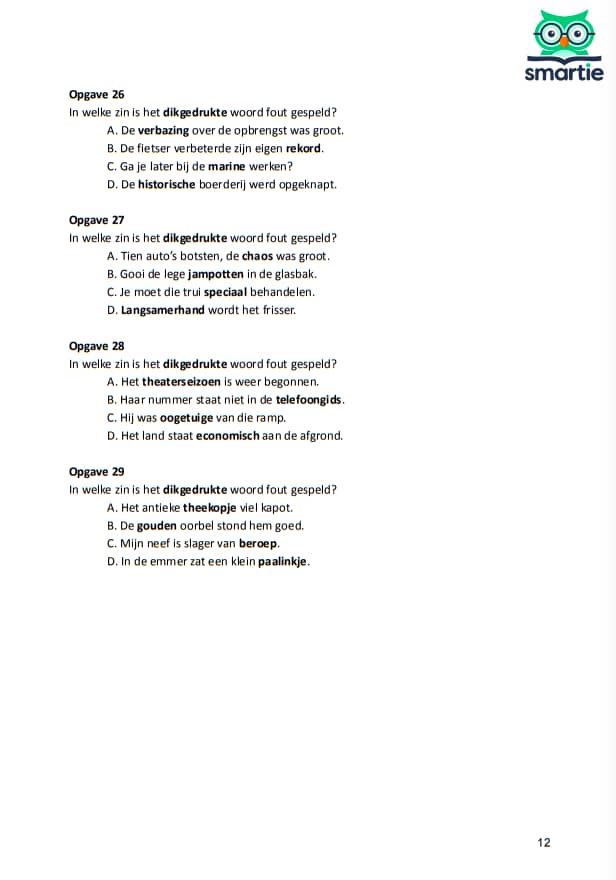 smartie

Opgave 26
In welke zin is het dikgedrukte woord fout gespeld?
A. De verbazing over de opbrengst was groot.
B. De fietser verbeterde zijn eigen rekord.
C. Ga je later bij de marine werken?
D. De historische boerderij werd opgeknapt.

Opgave 27
In welke zin is het dikgedrukte woord fout gespeld?
A. Tien auto's botsten, de chaos was groot.
B. Gooi de lege jampotten in de glasbak.
C. Je moet die trui speciaal behandelen.
D. Langsamerhand wordt het frisser.

Opgave 28
In welke zin is het dikgedrukte woord fout gespeld?
A. Het theaterseizoen is weer begonnen.
B. Haar nummer staat niet in de telefoongids.
C. Hij was oogetuige van die ramp.
D. Het land staat economisch aan de afgrond.

Opgave 29
In welke zin is het dikgedrukte woord fout gespeld?
A. Het antieke theekopje viel kapot.
B. De gouden oorbel stond hem goed.
C. Mijn neef is slager van beroep.
D. In de emmer zat een klein paalinkje.

12